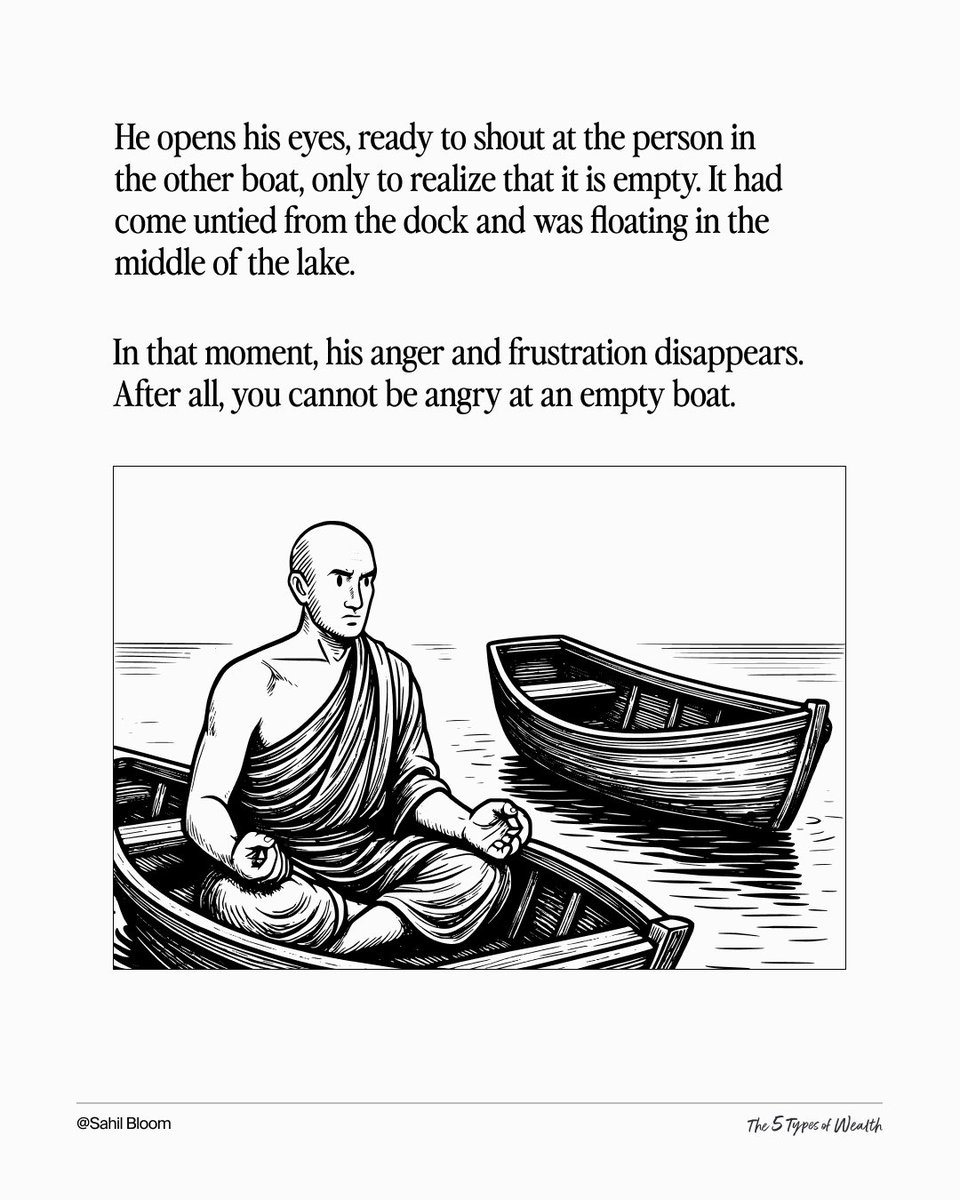 He opens his eyes, ready to shout at the person in the other boat, only to realize that it is empty. It had come untied from the dock and was floating in the middle of the lake.

In that moment, his anger and frustration disappears. After all, you cannot be angry at an empty boat.

@Sahil Bloom

The 5 Types of Wealth